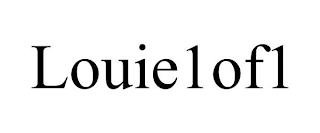 Louie1of1